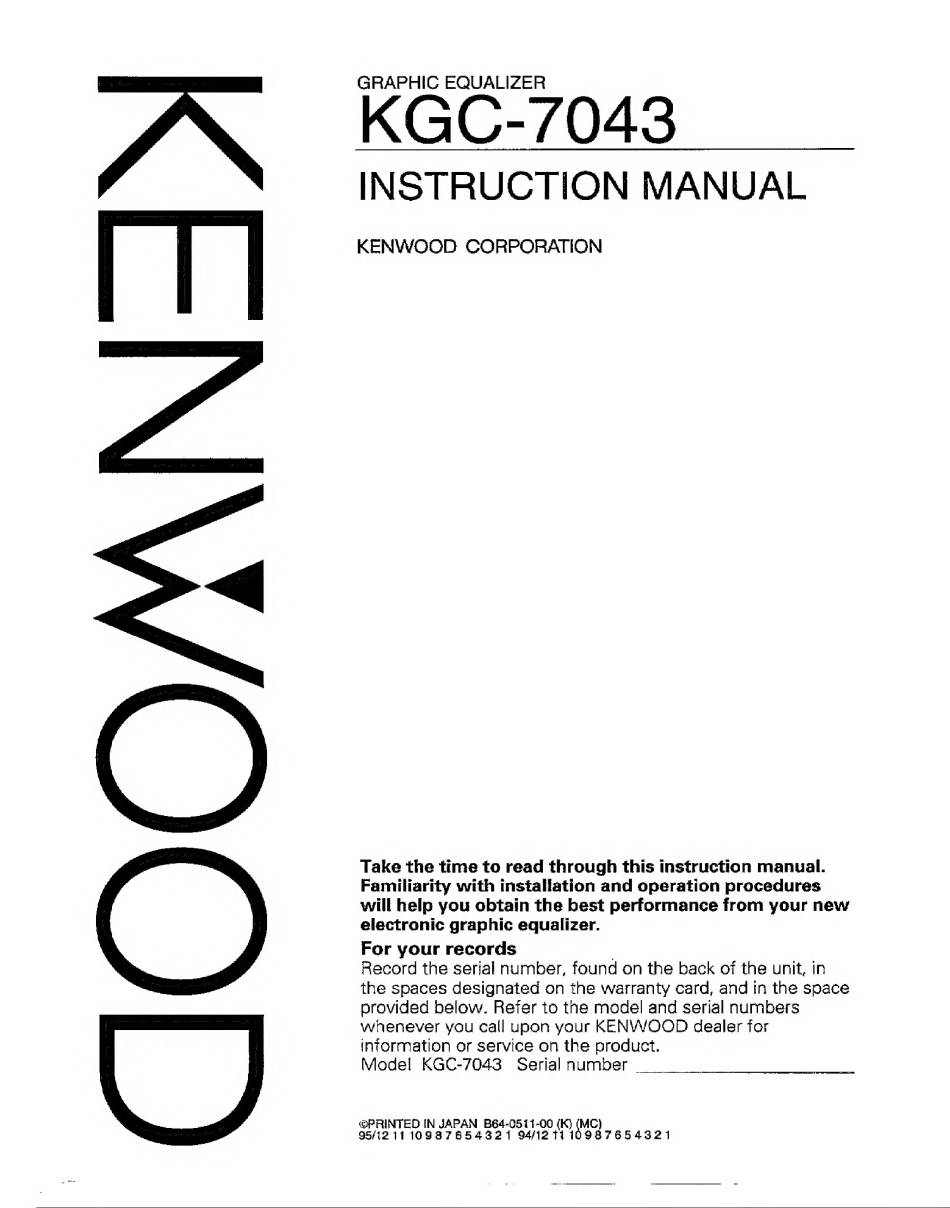 KENWOOD

GRAPHIC EQUALIZER

KGC-7043

INSTRUCTION MANUAL

KENWOOD CORPORATION

Take the time to read through this instruction manual. Familiarity with installation and operation procedures will help you obtain the best performance from your new electronic graphic equalizer.

For your records

Record the serial number, found on the back of the unit, in the spaces designated on the warranty card, and in the space provided below. Refer to the model and serial numbers whenever you call upon your KENWOOD dealer for information or service on the product.

Model KGC-7043 Serial number

©PRINTED IN JAPAN B64-0511-00 (K) (MC)
95/12 11 10 9 8 7 6 5 4 3 2 1 94/12 11 10 9 8 7 6 5 4 3 2 1